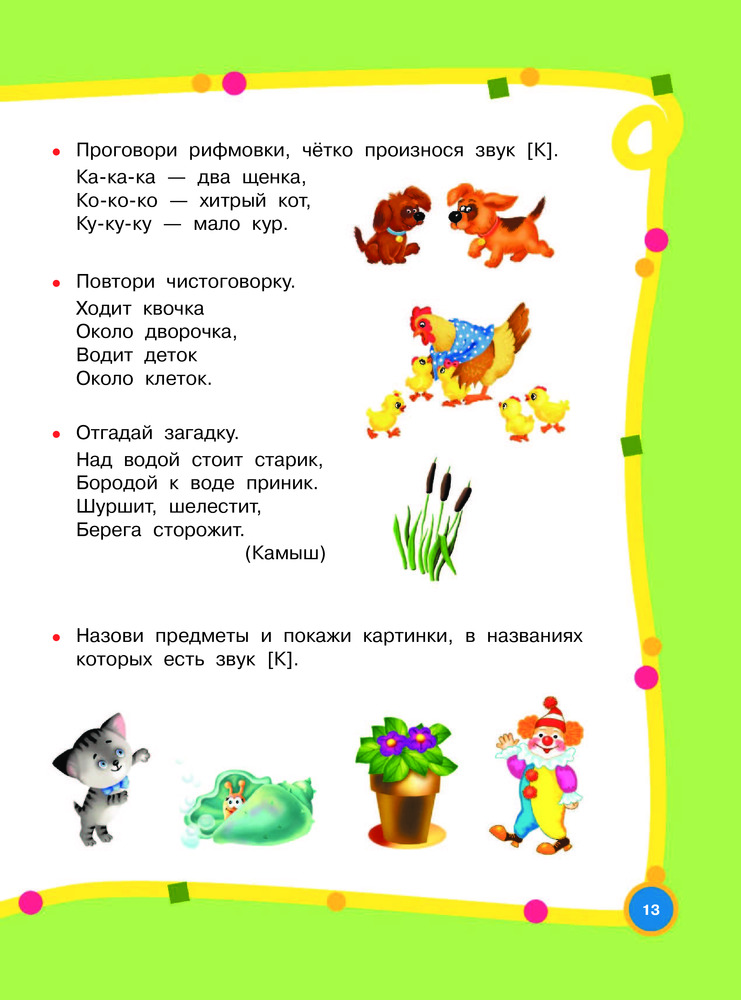 • Проговори рифмовки, чётко произнося звук [К].

Ка-ка-ка — два щенка,
Ко-ко-ко — хитрый кот,
Ку-ку-ку — мало кур.

• Повтори чистоговорку.

Ходит квочка
Около дворочка,
Водит деток
Около клеток.

• Отгадай загадку.

Над водой стоит старик,
Бородой к воде приник.
Шуршит, шелестит,
Берега сторожит.
(Камыш)

• Назови предметы и покажи картинки, в названиях которых есть звук [К].

13